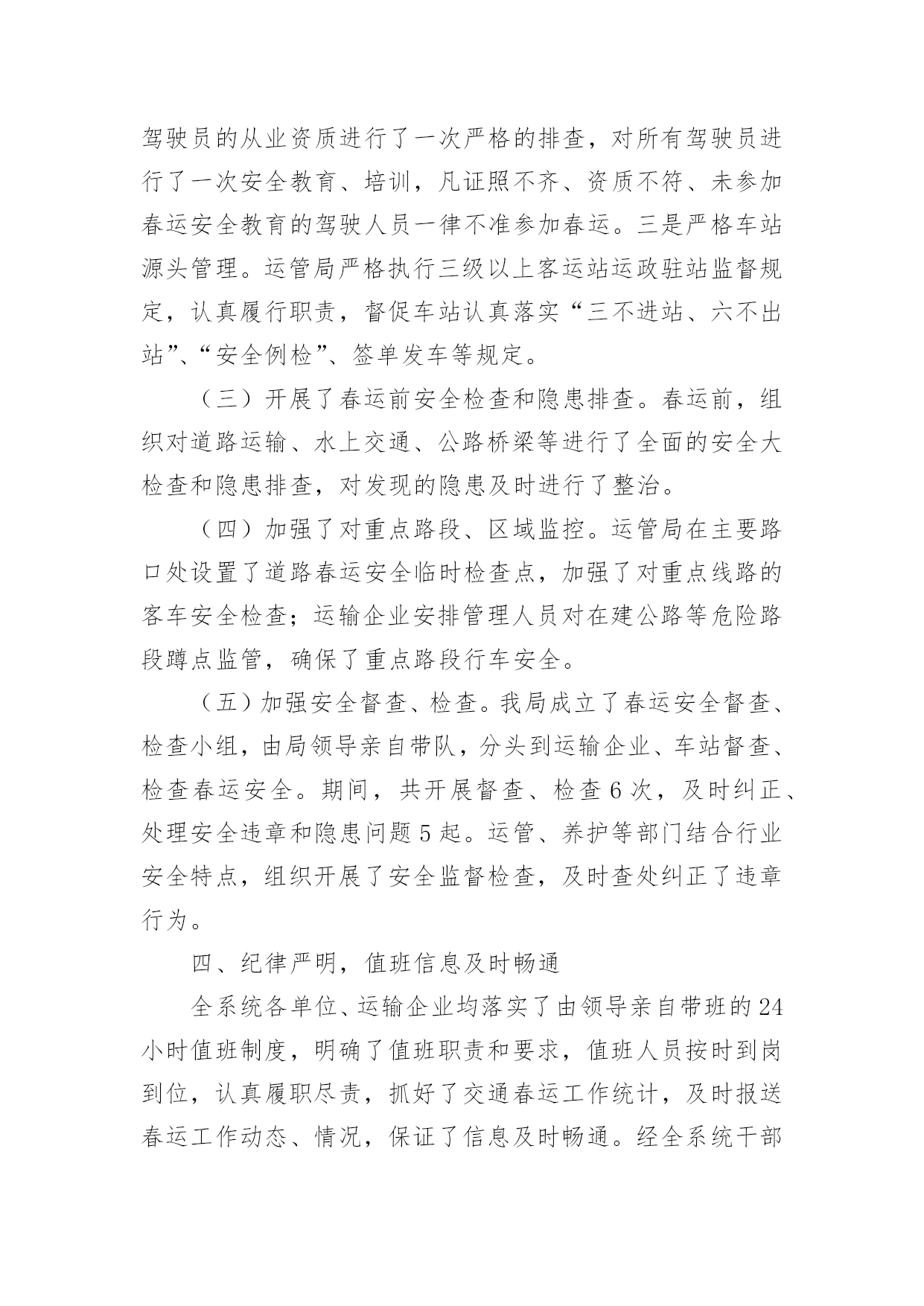 驾驶员的从业资质进行了一次严格的排查，对所有驾驶员进行了一次安全教育、培训，凡证照不齐、资质不符、未参加春运安全教育的驾驶人员一律不准参加春运。三是严格车站源头管理。运管局严格执行三级以上客运站运政驻站监督规定，认真履行职责，督促车站认真落实“三不进站、六不出站”、“安全例检”、签单发车等规定。

（三）开展了春运前安全检查和隐患排查。春运前，组织对道路运输、水上交通、公路桥梁等进行了全面的安全大检查和隐患排查，对发现的隐患及时进行了整治。

（四）加强了对重点路段、区域监控。运管局在主要路口处设置了道路春运安全临时检查点，加强了对重点线路的客车安全检查；运输企业安排管理人员对在建公路等危险路段蹲点监管，确保了重点路段行车安全。

（五）加强安全督查、检查。我局成立了春运安全督查、检查小组，由局领导亲自带队，分头到运输企业、车站督查、检查春运安全。期间，共开展督查、检查6次，及时纠正、处理安全违章和隐患问题5起。运管、养护等部门结合行业安全特点，组织开展了安全监督检查，及时查处纠正了违章行为。

四、纪律严明，值班信息及时畅通

全系统各单位、运输企业均落实了由领导亲自带班的24小时值班制度，明确了值班职责和要求，值班人员按时到岗到位，认真履职尽责，抓好了交通春运工作统计，及时报送春运工作动态、情况，保证了信息及时畅通。经全系统干部